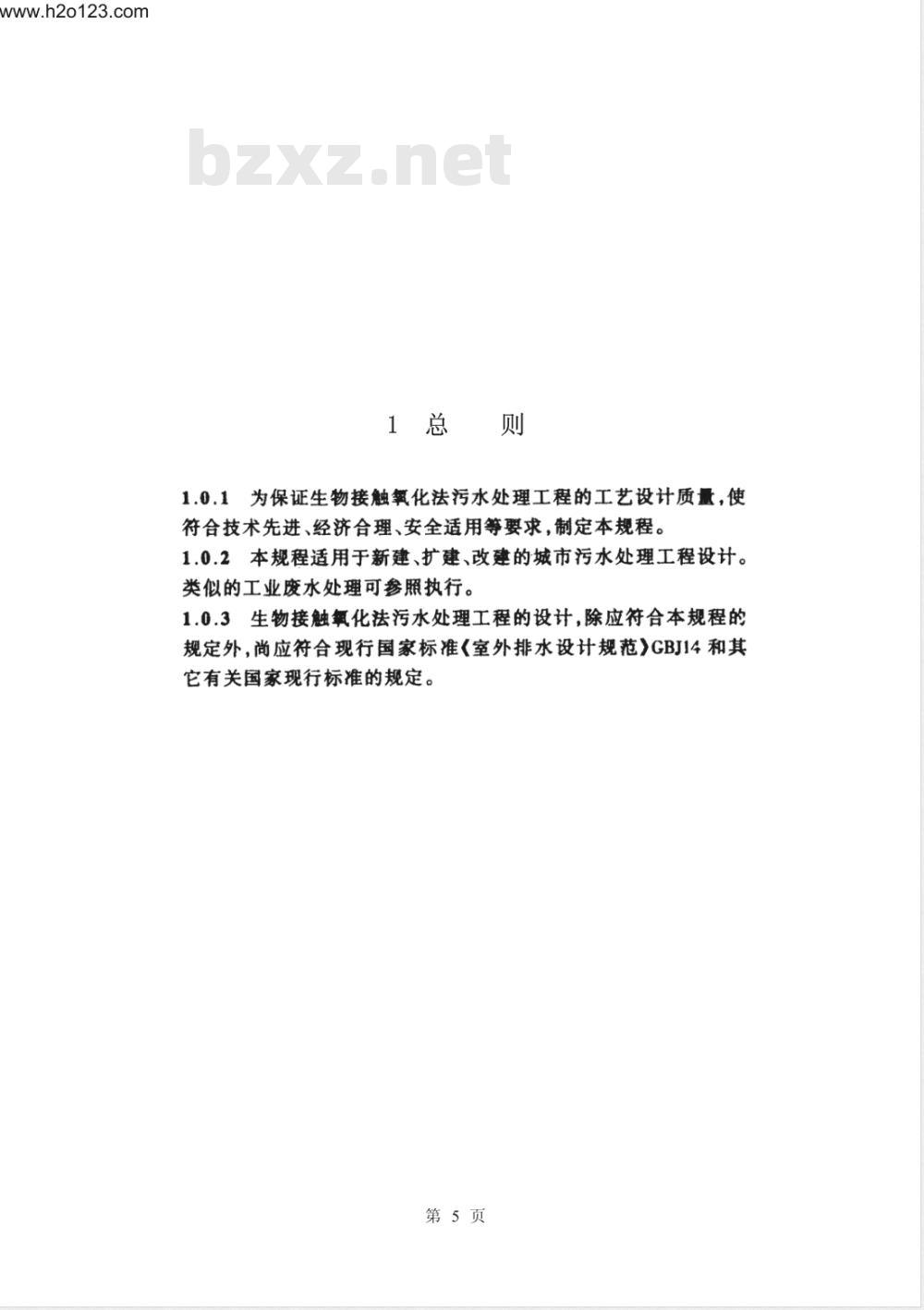 www.h2o123.com

bzxz.net

1 总 则

1.0.1 为保证生物接触氧化法污水处理工程的工艺设计质量，使符合技术先进、经济合理、安全适用等要求，制定本规程。
1.0.2 本规程适用于新建、扩建、改建的城市污水处理工程设计。类似的工业废水处理可参照执行。
1.0.3 生物接触氧化法污水处理工程的设计，除应符合本规程的规定外，尚应符合现行国家标准《室外排水设计规范》GBJ14 和其它有关国家现行标准的规定。

第 5 页